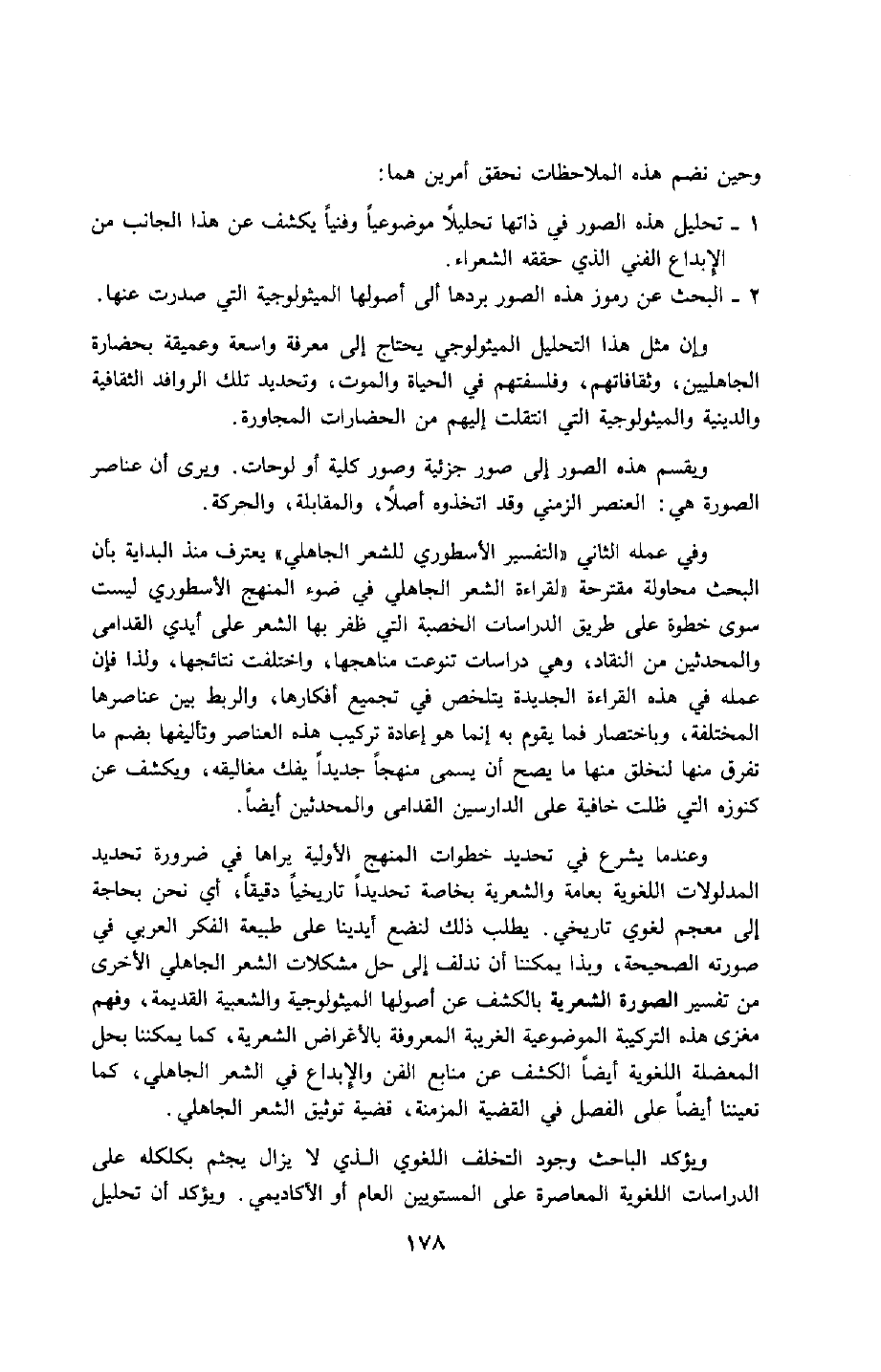 وحين نضم هذه الملاحظات نحقق أمرين هما:

١ ـ تحليل هذه الصور في ذاتها تحليلاً موضوعياً وفنياً يكشف عن هذا الجانب من الإبداع الفني الذي حققه الشعراء.

٢ ـ البحث عن رموز هذه الصور بردها ألى أصولها الميثولوجية التي صدرت عنها.

وإن مثل هذا التحليل الميثولوجي يحتاج إلى معرفة واسعة وعميقة بحضارة الجاهليين، وثقافاتهم، وفلسفتهم في الحياة والموت، وتحديد تلك الروافد الثقافية والدينية والميثولوجية التي انتقلت إليهم من الحضارات المجاورة.

ويقسم هذه الصور إلى صور جزئية وصور كلية أو لوحات. ويرى أن عناصر الصورة هي: العنصر الزمني وقد اتخذوه أصلاً، والمقابلة، والحركة.

وفي عمله الثاني «التفسير الأسطوري للشعر الجاهلي» يعترف منذ البداية بأن البحث محاولة مقترحة «لقراءة الشعر الجاهلي في ضوء المنهج الأسطوري ليست سوى خطوة على طريق الدراسات الخصبة التي ظفر بها الشعر على أيدي القدامى والمحدثين من النقاد، وهي دراسات تنوعت مناهجها، واختلفت نتائجها، ولذا فإن عمله في هذه القراءة الجديدة يتلخص في تجميع أفكارها، والربط بين عناصرها المختلفة، وباختصار فما يقوم به إنما هو إعادة تركيب هذه العناصر وتأليفها بضم ما تفرق منها لنخلق منها ما يصح أن يسمى منهجاً جديداً يفك مغاليقه، ويكشف عن كنوزه التي ظلت خافية على الدارسين القدامى والمحدثين أيضاً.

وعندما يشرع في تحديد خطوات المنهج الأولية يراها في ضرورة تحديد المدلولات اللغوية بعامة والشعرية بخاصة تحديداً تاريخياً دقيقاً، أي نحن بحاجة إلى معجم لغوي تاريخي. يطلب ذلك لنضع أيدينا على طبيعة الفكر العربي في صورته الصحيحة، وبذا يمكننا أن ندلف إلى حل مشكلات الشعر الجاهلي الأخرى من تفسير الصورة الشعرية بالكشف عن أصولها الميثولوجية والشعبية القديمة، وفهم مغزى هذه التركيبة الموضوعية الغريبة المعروفة بالأغراض الشعرية، كما يمكننا بحل المعضلة اللغوية أيضاً الكشف عن منابع الفن والإبداع في الشعر الجاهلي، كما تعيننا أيضاً على الفصل في القضية المزمنة، قضية توثيق الشعر الجاهلي.

ويؤكد الباحث وجود التخلف اللغوي الذي لا يزال يجثم بكلكله على الدراسات اللغوية المعاصرة على المستويين العام أو الأكاديمي. ويؤكد أن تحليل

١٧٨